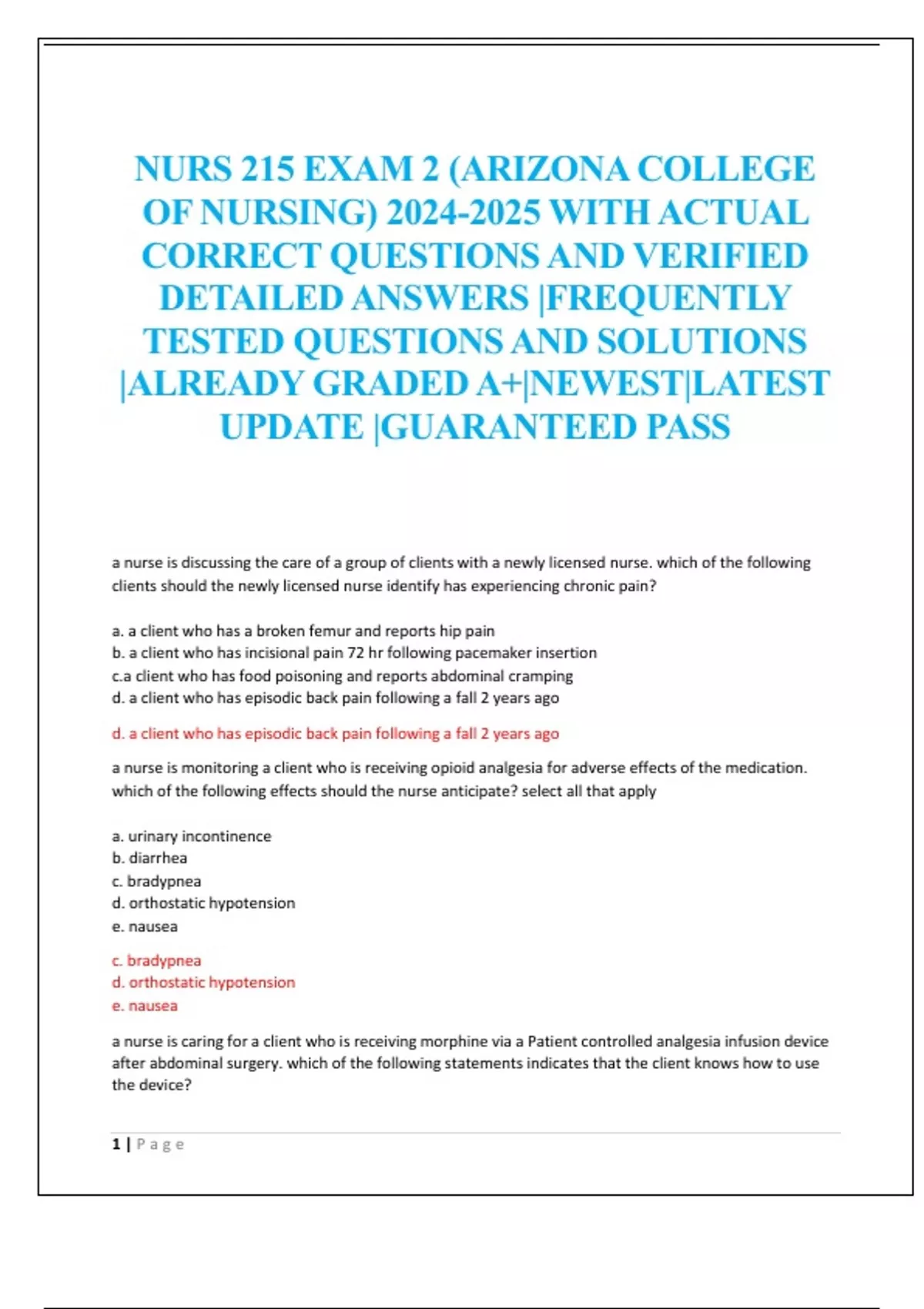 NURS 215 EXAM 2 (ARIZONA COLLEGE OF NURSING) 2024-2025 WITH ACTUAL CORRECT QUESTIONS AND VERIFIED DETAILED ANSWERS |FREQUENTLY TESTED QUESTIONS AND SOLUTIONS |ALREADY GRADED A+|NEWEST|LATEST UPDATE |GUARANTEED PASS

a nurse is discussing the care of a group of clients with a newly licensed nurse. which of the following clients should the newly licensed nurse identify has experiencing chronic pain?

a. a client who has a broken femur and reports hip pain
b. a client who has incisional pain 72 hr following pacemaker insertion
c.a client who has food poisoning and reports abdominal cramping
d. a client who has episodic back pain following a fall 2 years ago

d. a client who has episodic back pain following a fall 2 years ago

a nurse is monitoring a client who is receiving opioid analgesia for adverse effects of the medication. which of the following effects should the nurse anticipate? select all that apply

a. urinary incontinence
b. diarrhea
c. bradypnea
d. orthostatic hypotension
e. nausea

c. bradypnea
d. orthostatic hypotension
e. nausea

a nurse is caring for a client who is receiving morphine via a Patient controlled analgesia infusion device after abdominal surgery. which of the following statements indicates that the client knows how to use the device?

1 | P a g e